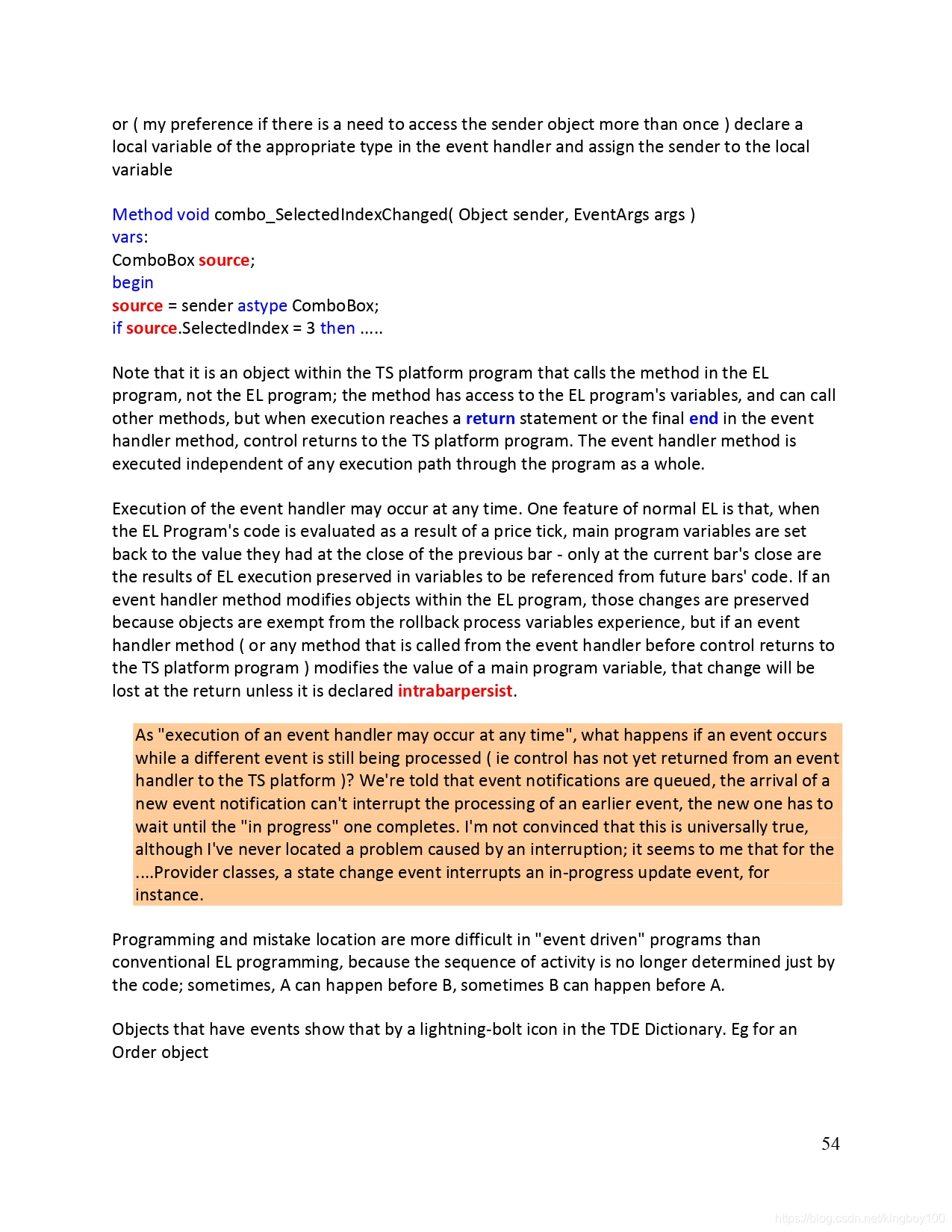 or ( my preference if there is a need to access the sender object more than once ) declare a local variable of the appropriate type in the event handler and assign the sender to the local variable

Method void combo_SelectedIndexChanged( Object sender, EventArgs args )
vars:
ComboBox source;
begin
source = sender astype ComboBox;
if source.SelectedIndex = 3 then .....

Note that it is an object within the TS platform program that calls the method in the EL program, not the EL program; the method has access to the EL program's variables, and can call other methods, but when execution reaches a return statement or the final end in the event handler method, control returns to the TS platform program. The event handler method is executed independent of any execution path through the program as a whole.

Execution of the event handler may occur at any time. One feature of normal EL is that, when the EL Program's code is evaluated as a result of a price tick, main program variables are set back to the value they had at the close of the previous bar - only at the current bar's close are the results of EL execution preserved in variables to be referenced from future bars' code. If an event handler method modifies objects within the EL program, those changes are preserved because objects are exempt from the rollback process variables experience, but if an event handler method ( or any method that is called from the event handler before control returns to the TS platform program ) modifies the value of a main program variable, that change will be lost at the return unless it is declared intrabarpersist.

As "execution of an event handler may occur at any time", what happens if an event occurs while a different event is still being processed ( ie control has not yet returned from an event handler to the TS platform )? We're told that event notifications are queued, the arrival of a new event notification can't interrupt the processing of an earlier event, the new one has to wait until the "in progress" one completes. I'm not convinced that this is universally true, although I've never located a problem caused by an interruption; it seems to me that for the ....Provider classes, a state change event interrupts an in-progress update event, for instance.

Programming and mistake location are more difficult in "event driven" programs than conventional EL programming, because the sequence of activity is no longer determined just by the code; sometimes, A can happen before B, sometimes B can happen before A.

Objects that have events show that by a lightning-bolt icon in the TDE Dictionary. Eg for an Order object

54

https://blog.csdn.net/kingboy100